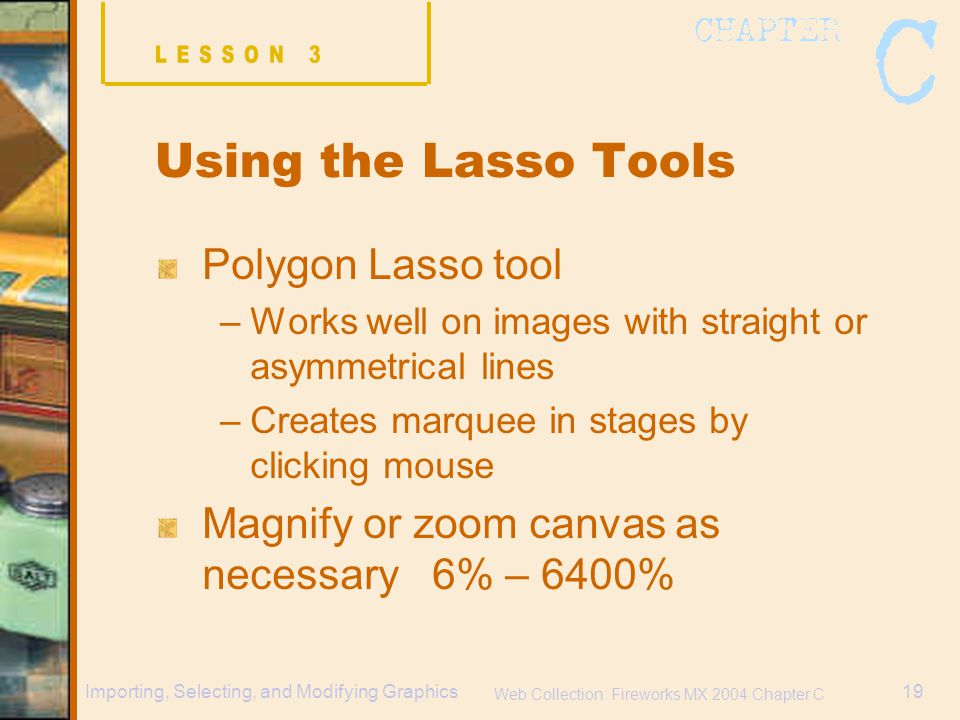 LESSON 3

CHAPTER C

Using the Lasso Tools

Polygon Lasso tool

– Works well on images with straight or asymmetrical lines

– Creates marquee in stages by clicking mouse

Magnify or zoom canvas as necessary 6% – 6400%

Importing, Selecting, and Modifying Graphics

Web Collection: Fireworks MX 2004 Chapter C

19